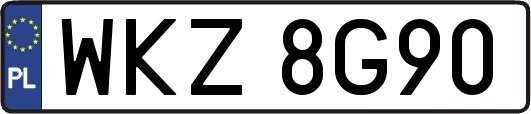 PL

WKZ 8G90